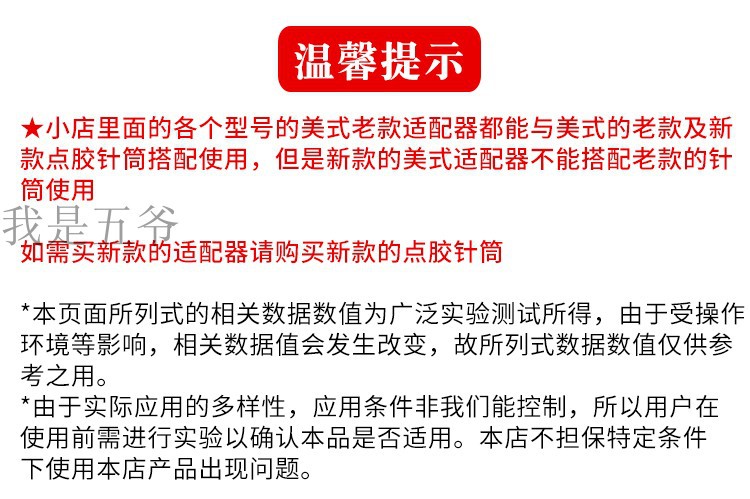 温馨提示

★小店里面的各个型号的美式老款适配器都能与美式的老款及新款点胶针筒搭配使用，但是新款的美式适配器不能搭配老款的针筒使用

我是五爷

如需买新款的适配器请购买新款的点胶针筒

*本页面所列式的相关数据数值为广泛实验测试所得，由于受操作环境等影响，相关数据值会发生改变，故所列式数据数值仅供参考之用。
*由于实际应用的多样性，应用条件非我们能控制，所以用户在使用前需进行实验以确认本品是否适用。本店不担保特定条件下使用本店产品出现问题。